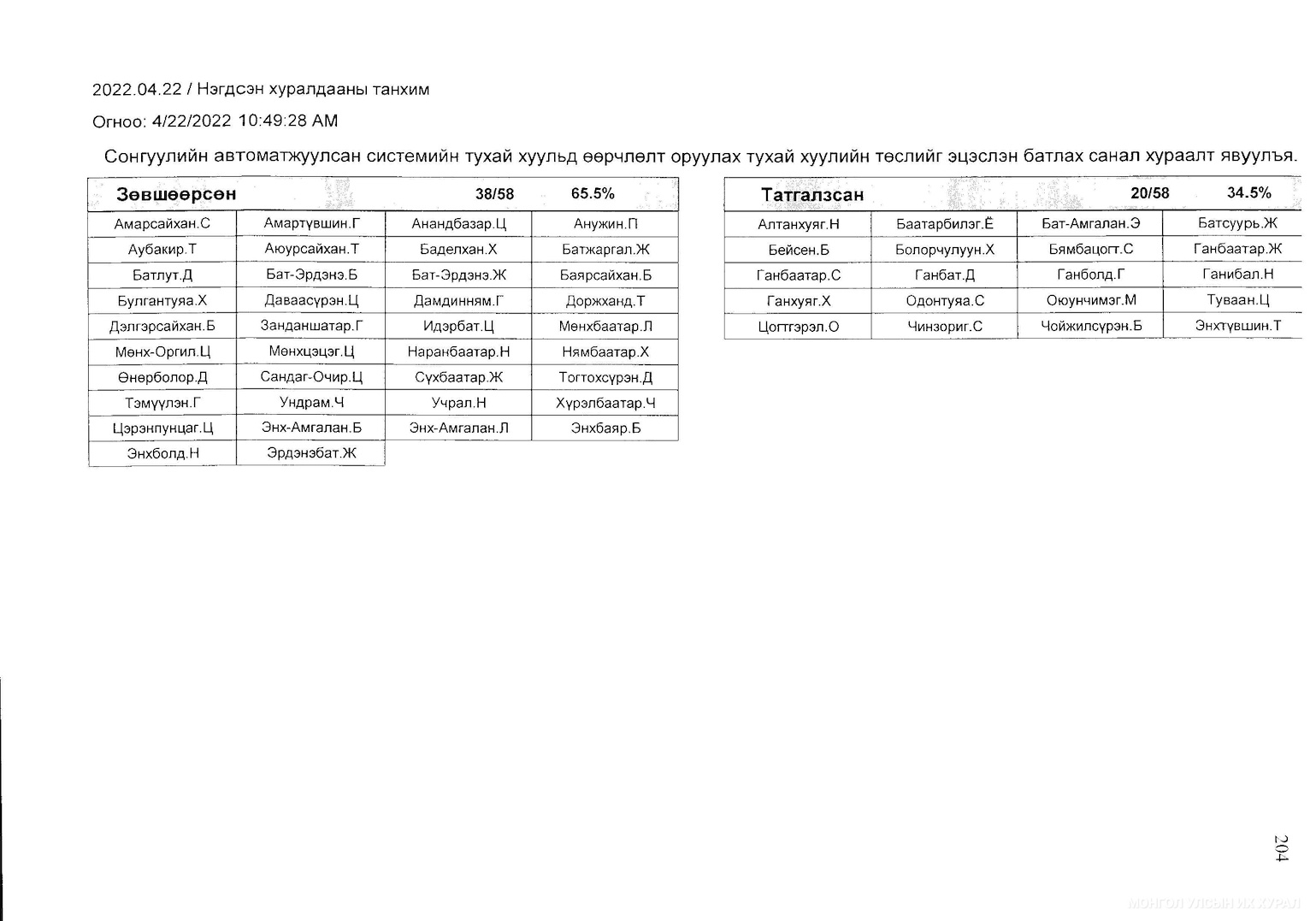 2022.04.22 / Нэгдсэн хуралдааны танхим

Огноо: 4/22/2022 10:49:28 AM

Сонгуулийн автоматжуулсан системийн тухай хуульд өөрчлөлт оруулах тухай хуулийн төслийг эцэслэн батлах санал хураалт явуулъя.

| Зөвшөөрсөн | | 38/58 | 65.5% |
|---|---|---|---|
| Амарсайхан.С | Амартүвшин.Г | Анандбазар.Ц | Анужин.П |
| Аубакир.Т | Аюурсайхан.Т | Баделхан.Х | Батжаргал.Ж |
| Батлут.Д | Бат-Эрдэнэ.Б | Бат-Эрдэнэ.Ж | Баярсайхан.Б |
| Булгантуяа.Х | Даваасүрэн.Ц | Дамдинням.Г | Доржханд.Т |
| Дэлгэрсайхан.Б | Занданшатар.Г | Идэрбат.Ц | Мөнхбаатар.Л |
| Мөнх-Оргил.Ц | Мөнхцэцэг.Ц | Наранбаатар.Н | Нямбаатар.Х |
| Өнөрболор.Д | Сандаг-Очир.Ц | Сүхбаатар.Ж | Тогтохсүрэн.Д |
| Тэмүүлэн.Г | Ундрам.Ч | Учрал.Н | Хүрэлбаатар.Ч |
| Цэрэнпунцаг.Ц | Энх-Амгалан.Б | Энх-Амгалан.Л | Энхбаяр.Б |
| Энхболд.Н | Эрдэнэбат.Ж | | |

| Татгалзсан | | 20/58 | 34.5% |
|---|---|---|---|
| Алтанхуяг.Н | Баатарбилэг.Ё | Бат-Амгалан.Э | Батсуурь.Ж |
| Бейсен.Б | Болорчулуун.Х | Бямбацогт.С | Ганбаатар.Ж |
| Ганбаатар.С | Ганбат.Д | Ганболд.Г | Ганибал.Н |
| Ганхуяг.Х | Одонтуяа.С | Оюунчимэг.М | Туваан.Ц |
| Цогтгэрэл.О | Чинзориг.С | Чойжилсүрэн.Б | Энхтүвшин.Т |

204

МОНГОЛ УЛСЫН ИХ ХУРАЛ